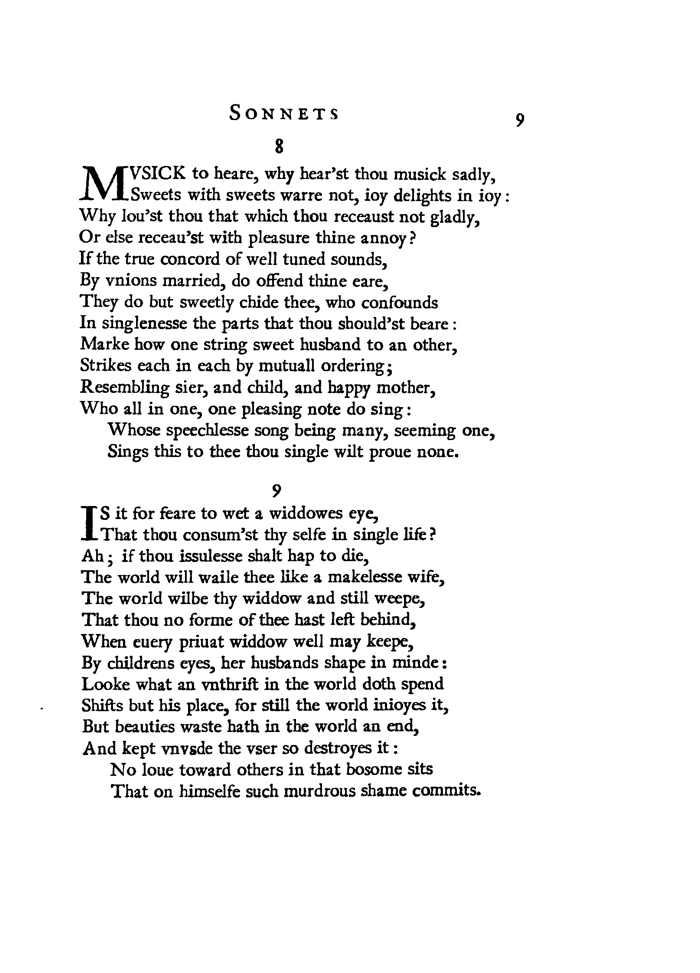 SONNETS 9

8

MVSICK to heare, why hear'st thou musick sadly,
Sweets with sweets warre not, ioy delights in ioy:
Why lou'st thou that which thou receaust not gladly,
Or else receau'st with pleasure thine annoy?
If the true concord of well tuned sounds,
By vnions married, do offend thine eare,
They do but sweetly chide thee, who confounds
In singlenesse the parts that thou should'st beare:
Marke how one string sweet husband to an other,
Strikes each in each by mutuall ordering;
Resembling sier, and child, and happy mother,
Who all in one, one pleasing note do sing:
Whose speechlesse song being many, seeming one,
Sings this to thee thou single wilt proue none.

9

IS it for feare to wet a widdowes eye,
That thou consum'st thy selfe in single life?
Ah; if thou issulesse shalt hap to die,
The world will waile thee like a makelesse wife,
The world wilbe thy widdow and still weepe,
That thou no forme of thee hast left behind,
When euery priuat widdow well may keepe,
By childrens eyes, her husbands shape in minde:
Looke what an vnthrift in the world doth spend
Shifts but his place, for still the world inioyes it,
But beauties waste hath in the world an end,
And kept vnvsde the vser so destroyes it:
No loue toward others in that bosome sits
That on himselfe such murdrous shame commits.